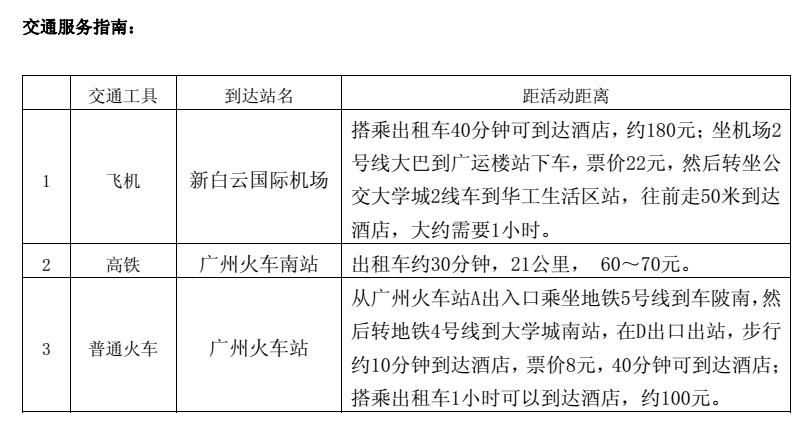 交通服务指南：

|  | 交通工具 | 到达站名 | 距活动距离 |
|---|---|---|---|
| 1 | 飞机 | 新白云国际机场 | 搭乘出租车40分钟可到达酒店，约180元；坐机场2号线大巴到广运楼站下车，票价22元，然后转坐公交大学城2线车到华工生活区站，往前走50米到达酒店，大约需要1小时。 |
| 2 | 高铁 | 广州火车南站 | 出租车约30分钟，21公里， 60～70元。 |
| 3 | 普通火车 | 广州火车站 | 从广州火车站A出入口乘坐地铁5号线到车陂南，然后转地铁4号线到大学城南站，在D出口出站，步行约10分钟到达酒店，票价8元，40分钟可到达酒店；搭乘出租车1小时可以到达酒店，约100元。 |